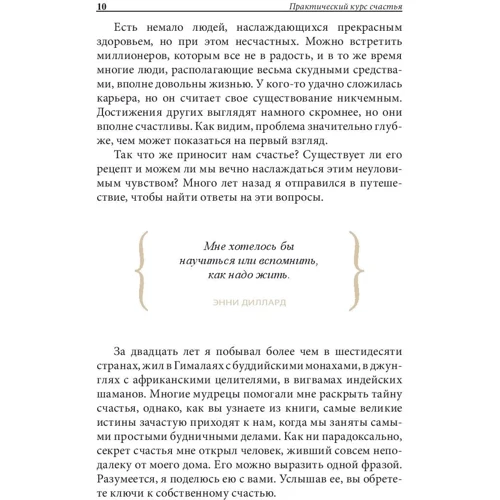 10 Практический курс счастья

Есть немало людей, наслаждающихся прекрасным здоровьем, но при этом несчастных. Можно встретить миллионеров, которым все не в радость, и в то же время многие люди, располагающие весьма скудными средствами, вполне довольны жизнью. У кого-то удачно сложилась карьера, но он считает свое существование никчемным. Достижения других выглядят намного скромнее, но они вполне счастливы. Как видим, проблема значительно глубже, чем может показаться на первый взгляд.

Так что же приносит нам счастье? Существует ли его рецепт и можем ли мы вечно наслаждаться этим неуловимым чувством? Много лет назад я отправился в путешествие, чтобы найти ответы на эти вопросы.

Мне хотелось бы научиться или вспомнить, как надо жить.

ЭННИ ДИЛЛАРД

За двадцать лет я побывал более чем в шестидесяти странах, жил в Гималаях с буддийскими монахами, в джунглях с африканскими целителями, в вигвамах индейских шаманов. Многие мудрецы помогали мне раскрыть тайну счастья, однако, как вы узнаете из книги, самые великие истины зачастую приходят к нам, когда мы заняты самыми простыми будничными делами. Как ни парадоксально, секрет счастья мне открыл человек, живший совсем неподалеку от моего дома. Его можно выразить одной фразой. Разумеется, я поделюсь ею с вами. Услышав ее, вы обретете ключи к собственному счастью.